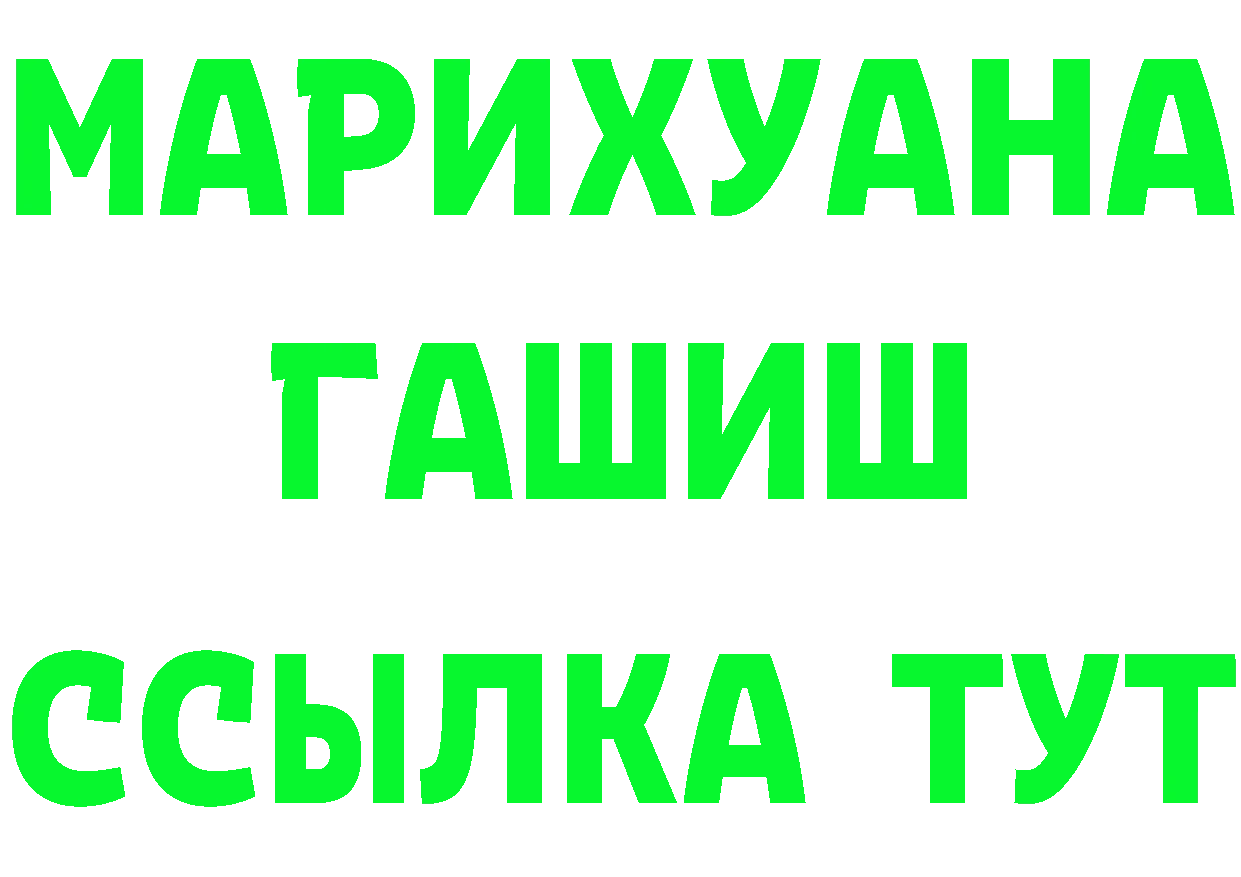 МАРИХУАНА
ГАШИШ
ССЫЛКА ТУТ